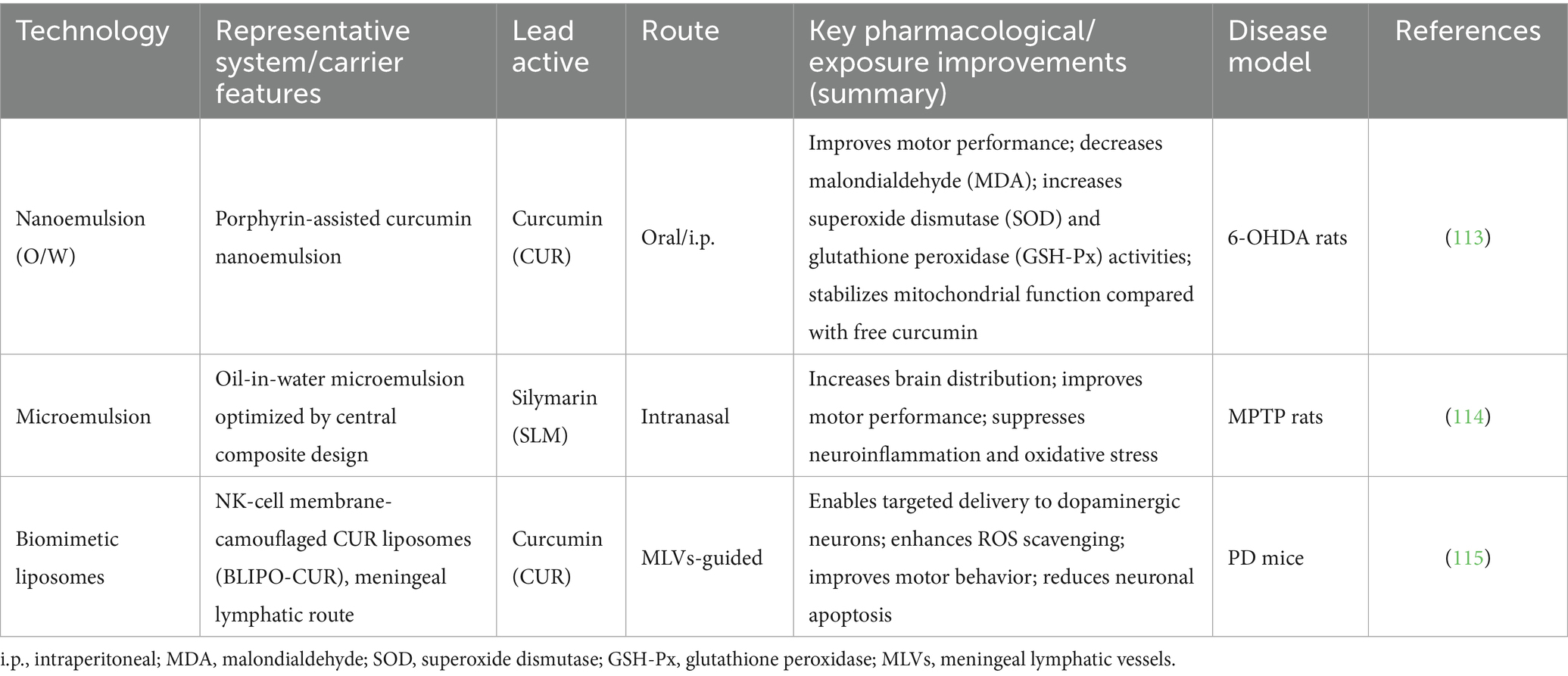 | Technology | Representative system/carrier features | Lead active | Route | Key pharmacological/ exposure improvements (summary) | Disease model | References |
|---|---|---|---|---|---|---|
| Nanoemulsion (O/W) | Porphyrin-assisted curcumin nanoemulsion | Curcumin (CUR) | Oral/i.p. | Improves motor performance; decreases malondialdehyde (MDA); increases superoxide dismutase (SOD) and glutathione peroxidase (GSH-Px) activities; stabilizes mitochondrial function compared with free curcumin | 6-OHDA rats | (113) |
| Microemulsion | Oil-in-water microemulsion optimized by central composite design | Silymarin (SLM) | Intranasal | Increases brain distribution; improves motor performance; suppresses neuroinflammation and oxidative stress | MPTP rats | (114) |
| Biomimetic liposomes | NK-cell membrane-camouflaged CUR liposomes (BLIPO-CUR), meningeal lymphatic route | Curcumin (CUR) | MLVs-guided | Enables targeted delivery to dopaminergic neurons; enhances ROS scavenging; improves motor behavior; reduces neuronal apoptosis | PD mice | (115) |

i.p., intraperitoneal; MDA, malondialdehyde; SOD, superoxide dismutase; GSH-Px, glutathione peroxidase; MLVs, meningeal lymphatic vessels.